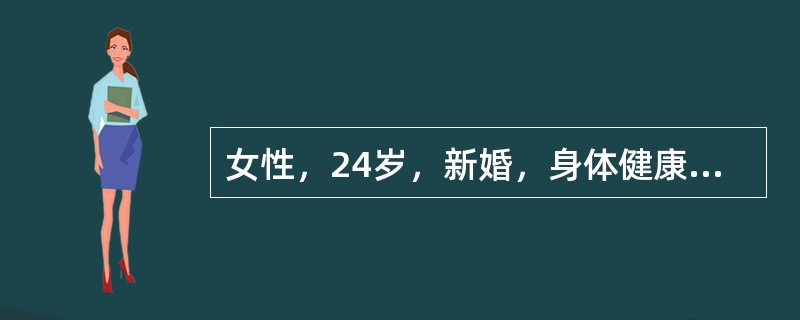 女性，24岁，新婚，身体健康...